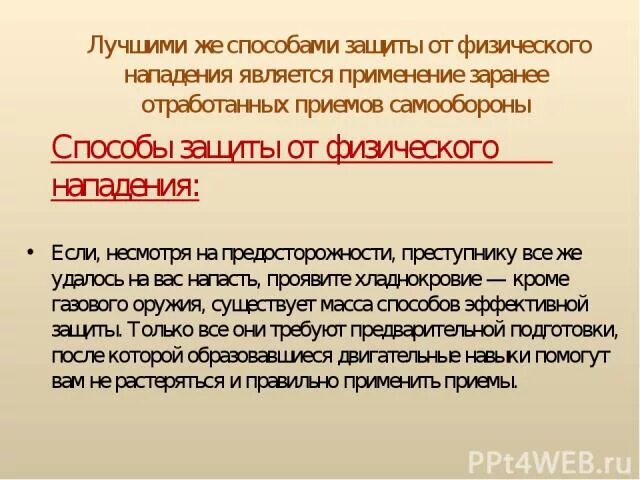 Лучшими же способами защиты от физического нападения является применение заранее отработанных приемов самообороны

Способы защиты от физического нападения:

• Если, несмотря на предосторожности, преступнику все же удалось на вас напасть, проявите хладнокровие — кроме газового оружия, существует масса способов эффективной защиты. Только все они требуют предварительной подготовки, после которой образовавшиеся двигательные навыки помогут вам не растеряться и правильно применить приемы.

PPt4WEB.ru